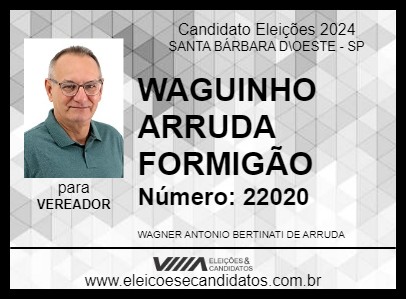 Candidato Eleições 2024
SANTA BÁRBARA D\OESTE - SP

para
VEREADOR

WAGUINHO ARRUDA FORMIGÃO
Número: 22020

WAGNER ANTONIO BERTINATI DE ARRUDA

ELEIÇÕES & CANDIDATOS
www.eleicoesecandidatos.com.br